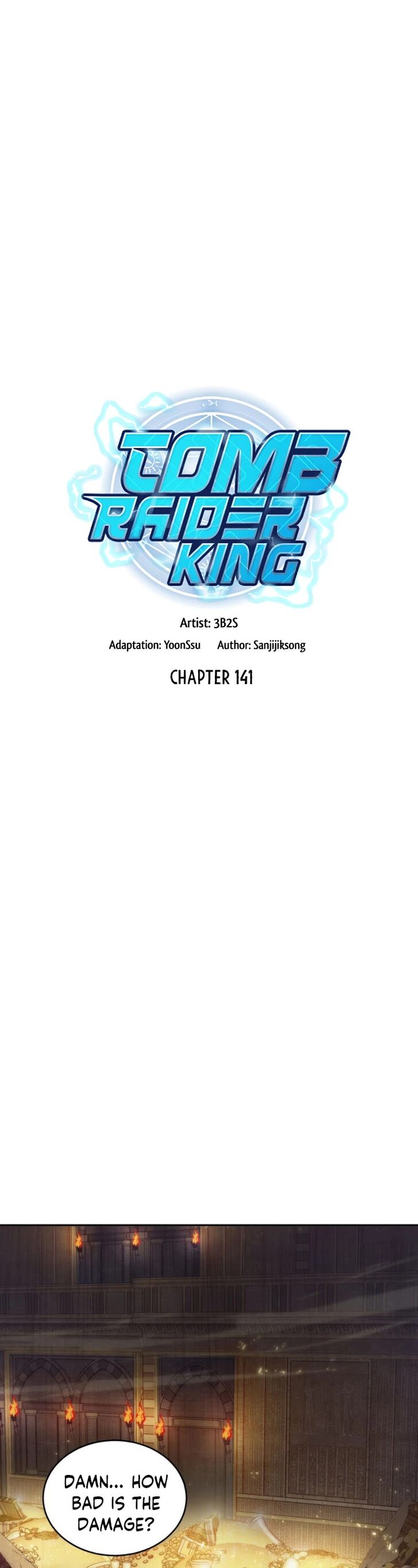 TOMB RAIDER KING

Artist: 3B2S

Adaptation: YoonSsu Author: Sanjijiksong

CHAPTER 141

DAMN... HOW BAD IS THE DAMAGE?